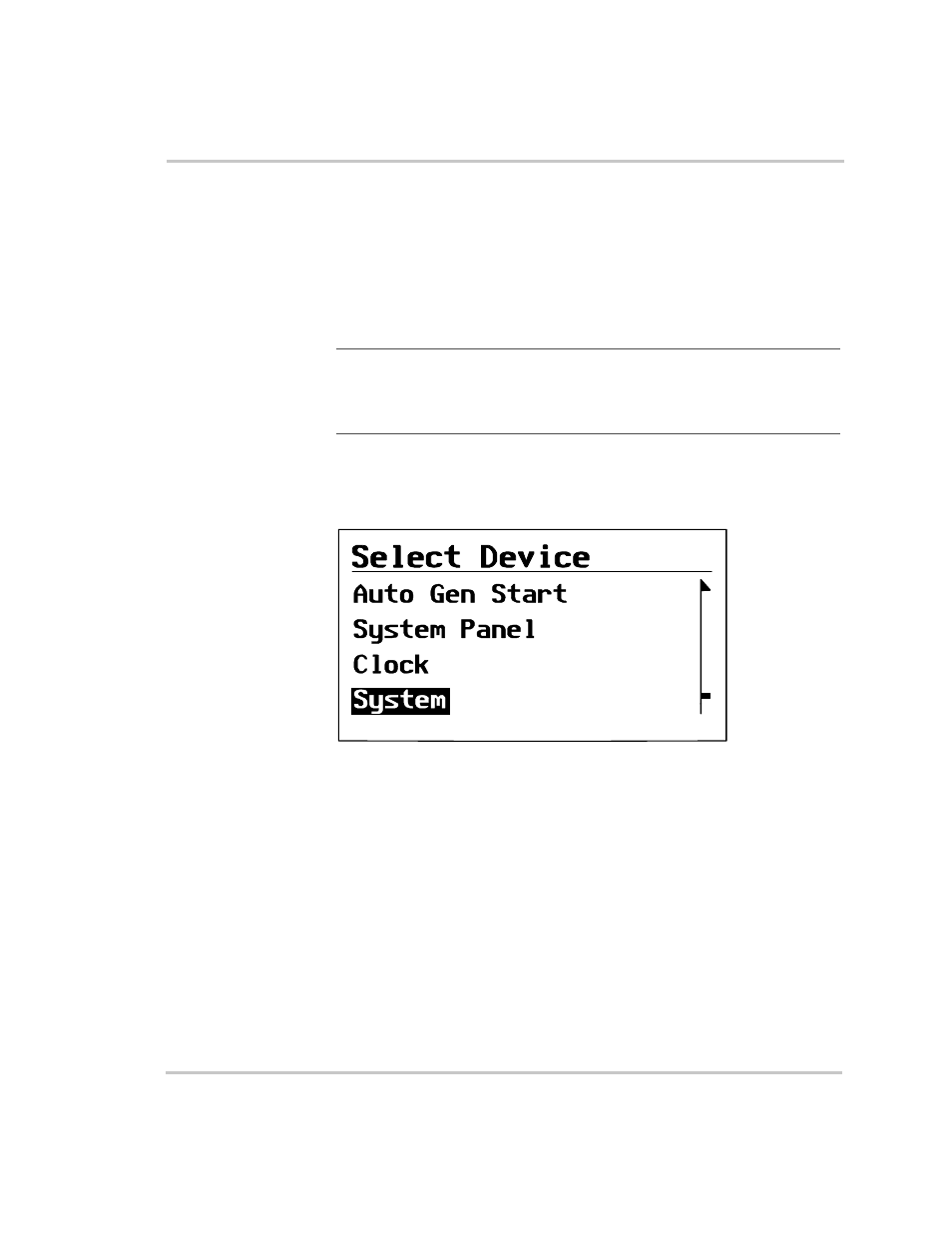 Select Device
Auto Gen Start
System Panel
Clock
System